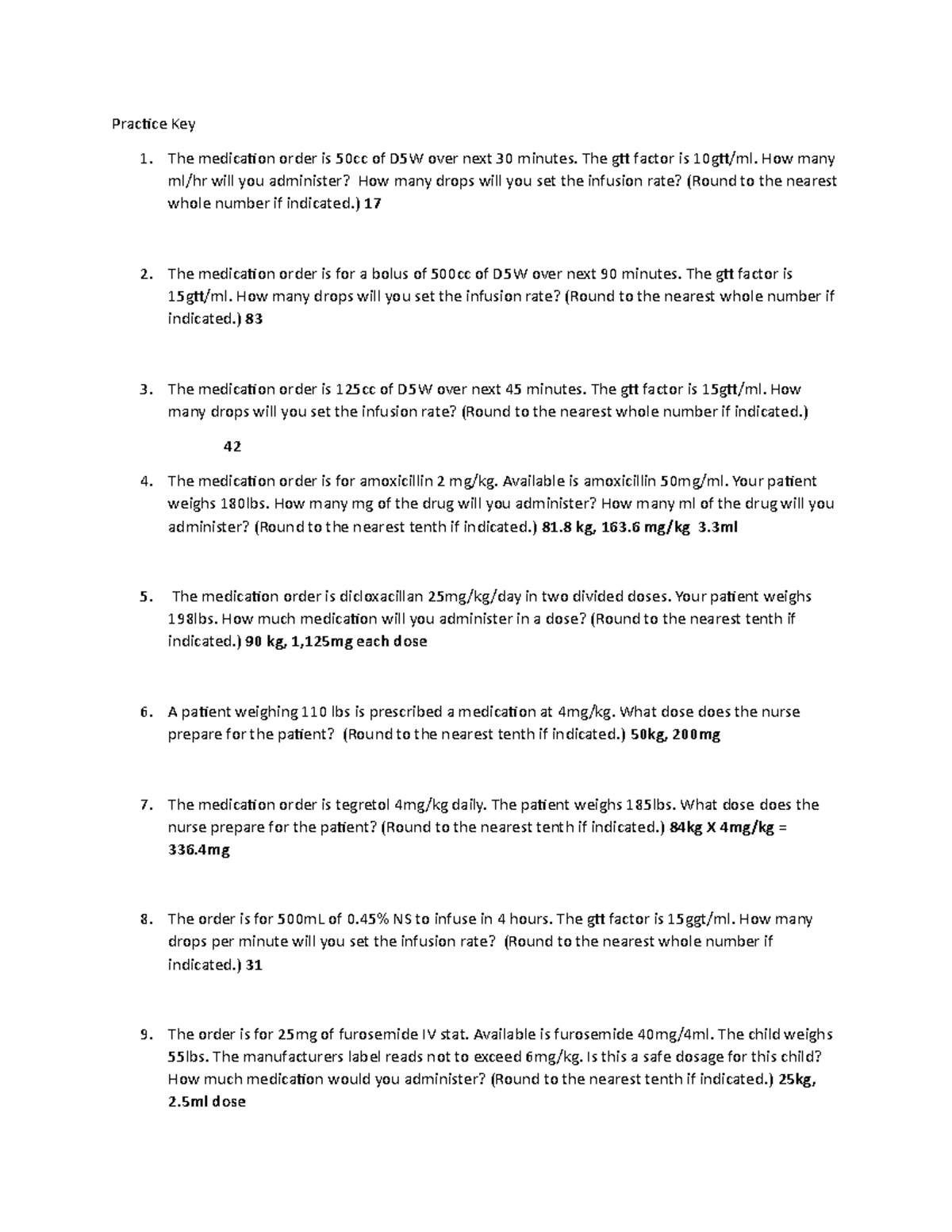 Practice Key

1. The medication order is 50cc of D5W over next 30 minutes. The gtt factor is 10gtt/ml. How many ml/hr will you administer? How many drops will you set the infusion rate? (Round to the nearest whole number if indicated.) 17

2. The medication order is for a bolus of 500cc of D5W over next 90 minutes. The gtt factor is 15gtt/ml. How many drops will you set the infusion rate? (Round to the nearest whole number if indicated.) 83

3. The medication order is 125cc of D5W over next 45 minutes. The gtt factor is 15gtt/ml. How many drops will you set the infusion rate? (Round to the nearest whole number if indicated.)

42

4. The medication order is for amoxicillin 2 mg/kg. Available is amoxicillin 50mg/ml. Your patient weighs 180lbs. How many mg of the drug will you administer? How many ml of the drug will you administer? (Round to the nearest tenth if indicated.) 81.8 kg, 163.6 mg/kg 3.3ml

5. The medication order is dicloxacillan 25mg/kg/day in two divided doses. Your patient weighs 198lbs. How much medication will you administer in a dose? (Round to the nearest tenth if indicated.) 90 kg, 1,125mg each dose

6. A patient weighing 110 lbs is prescribed a medication at 4mg/kg. What dose does the nurse prepare for the patient? (Round to the nearest tenth if indicated.) 50kg, 200mg

7. The medication order is tegretol 4mg/kg daily. The patient weighs 185lbs. What dose does the nurse prepare for the patient? (Round to the nearest tenth if indicated.) 84kg X 4mg/kg = 336.4mg

8. The order is for 500mL of 0.45% NS to infuse in 4 hours. The gtt factor is 15ggt/ml. How many drops per minute will you set the infusion rate? (Round to the nearest whole number if indicated.) 31

9. The order is for 25mg of furosemide IV stat. Available is furosemide 40mg/4ml. The child weighs 55lbs. The manufacturers label reads not to exceed 6mg/kg. Is this a safe dosage for this child? How much medication would you administer? (Round to the nearest tenth if indicated.) 25kg, 2.5ml dose